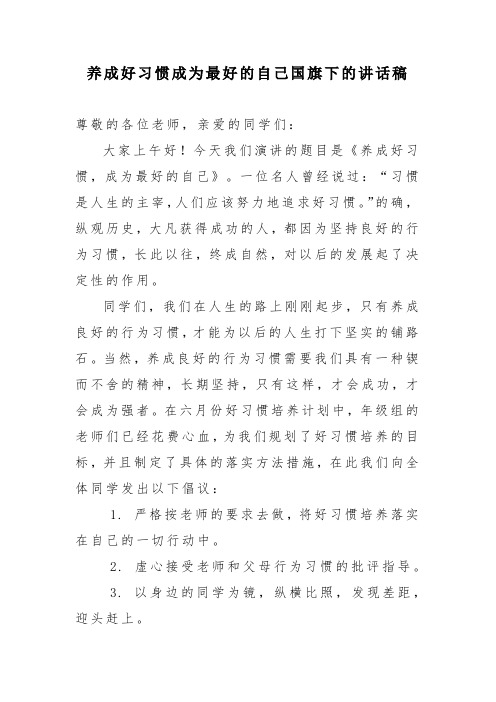 养成好习惯成为最好的自己国旗下的讲话稿

尊敬的各位老师，亲爱的同学们：

大家上午好！今天我们演讲的题目是《养成好习惯，成为最好的自己》。一位名人曾经说过：“习惯是人生的主宰，人们应该努力地追求好习惯。”的确，纵观历史，大凡获得成功的人，都因为坚持良好的行为习惯，长此以往，终成自然，对以后的发展起了决定性的作用。

同学们，我们在人生的路上刚刚起步，只有养成良好的行为习惯，才能为以后的人生打下坚实的铺路石。当然，养成良好的行为习惯需要我们具有一种锲而不舍的精神，长期坚持，只有这样，才会成功，才会成为强者。在六月份好习惯培养计划中，年级组的老师们已经花费心血，为我们规划了好习惯培养的目标，并且制定了具体的落实方法措施，在此我们向全体同学发出以下倡议：

1. 严格按老师的要求去做，将好习惯培养落实在自己的一切行动中。

2. 虚心接受老师和父母行为习惯的批评指导。

3. 以身边的同学为镜，纵横比照，发现差距，迎头赶上。